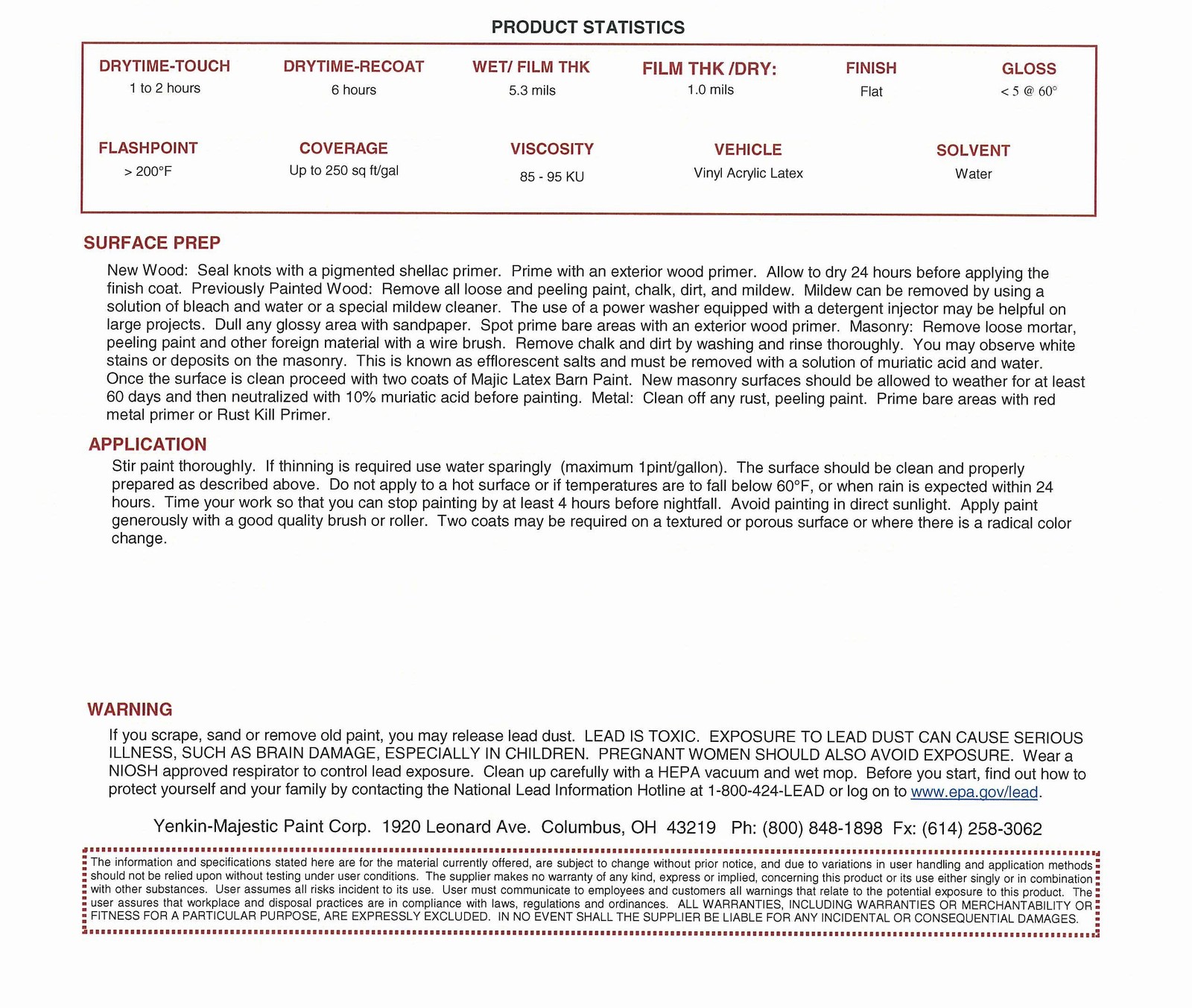 PRODUCT STATISTICS

DRYTIME-TOUCH
1 to 2 hours

DRYTIME-RECOAT
6 hours

WET/ FILM THK
5.3 mils

FILM THK /DRY:
1.0 mils

FINISH
Flat

GLOSS
< 5 @ 60°

FLASHPOINT
> 200°F

COVERAGE
Up to 250 sq ft/gal

VISCOSITY
85 - 95 KU

VEHICLE
Vinyl Acrylic Latex

SOLVENT
Water

SURFACE PREP

New Wood: Seal knots with a pigmented shellac primer. Prime with an exterior wood primer. Allow to dry 24 hours before applying the finish coat. Previously Painted Wood: Remove all loose and peeling paint, chalk, dirt, and mildew. Mildew can be removed by using a solution of bleach and water or a special mildew cleaner. The use of a power washer equipped with a detergent injector may be helpful on large projects. Dull any glossy area with sandpaper. Spot prime bare areas with an exterior wood primer. Masonry: Remove loose mortar, peeling paint and other foreign material with a wire brush. Remove chalk and dirt by washing and rinse thoroughly. You may observe white stains or deposits on the masonry. This is known as efflorescent salts and must be removed with a solution of muriatic acid and water. Once the surface is clean proceed with two coats of Majic Latex Barn Paint. New masonry surfaces should be allowed to weather for at least 60 days and then neutralized with 10% muriatic acid before painting. Metal: Clean off any rust, peeling paint. Prime bare areas with red metal primer or Rust Kill Primer.

APPLICATION

Stir paint thoroughly. If thinning is required use water sparingly (maximum 1pint/gallon). The surface should be clean and properly prepared as described above. Do not apply to a hot surface or if temperatures are to fall below 60°F, or when rain is expected within 24 hours. Time your work so that you can stop painting by at least 4 hours before nightfall. Avoid painting in direct sunlight. Apply paint generously with a good quality brush or roller. Two coats may be required on a textured or porous surface or where there is a radical color change.

WARNING

If you scrape, sand or remove old paint, you may release lead dust. LEAD IS TOXIC. EXPOSURE TO LEAD DUST CAN CAUSE SERIOUS ILLNESS, SUCH AS BRAIN DAMAGE, ESPECIALLY IN CHILDREN. PREGNANT WOMEN SHOULD ALSO AVOID EXPOSURE. Wear a NIOSH approved respirator to control lead exposure. Clean up carefully with a HEPA vacuum and wet mop. Before you start, find out how to protect yourself and your family by contacting the National Lead Information Hotline at 1-800-424-LEAD or log on to www.epa.gov/lead.

Yenkin-Majestic Paint Corp. 1920 Leonard Ave. Columbus, OH 43219 Ph: (800) 848-1898 Fx: (614) 258-3062

The information and specifications stated here are for the material currently offered, are subject to change without prior notice, and due to variations in user handling and application methods should not be relied upon without testing under user conditions. The supplier makes no warranty of any kind, express or implied, concerning this product or its use either singly or in combination with other substances. User assumes all risks incident to its use. User must communicate to employees and customers all warnings that relate to the potential exposure to this product. The user assures that workplace and disposal practices are in compliance with laws, regulations and ordinances. ALL WARRANTIES, INCLUDING WARRANTIES OR MERCHANTABILITY OR FITNESS FOR A PARTICULAR PURPOSE, ARE EXPRESSLY EXCLUDED. IN NO EVENT SHALL THE SUPPLIER BE LIABLE FOR ANY INCIDENTAL OR CONSEQUENTIAL DAMAGES.